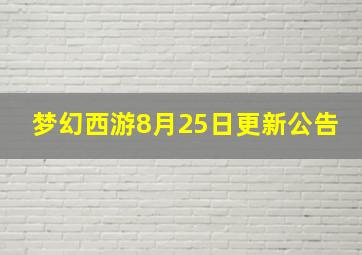 梦幻西游8月25日更新公告